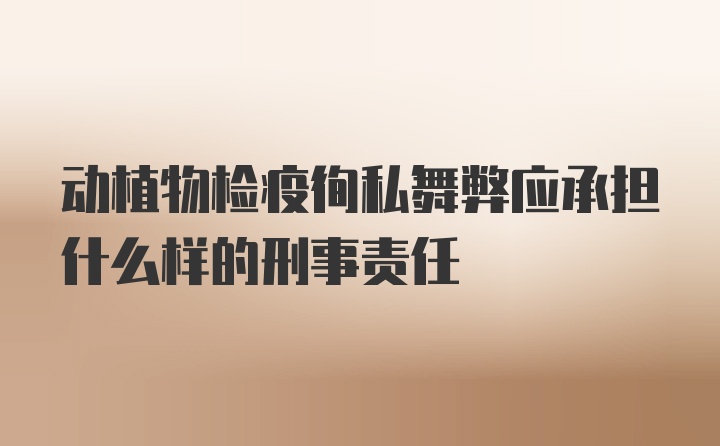 动植物检疫徇私舞弊应承担什么样的刑事责任